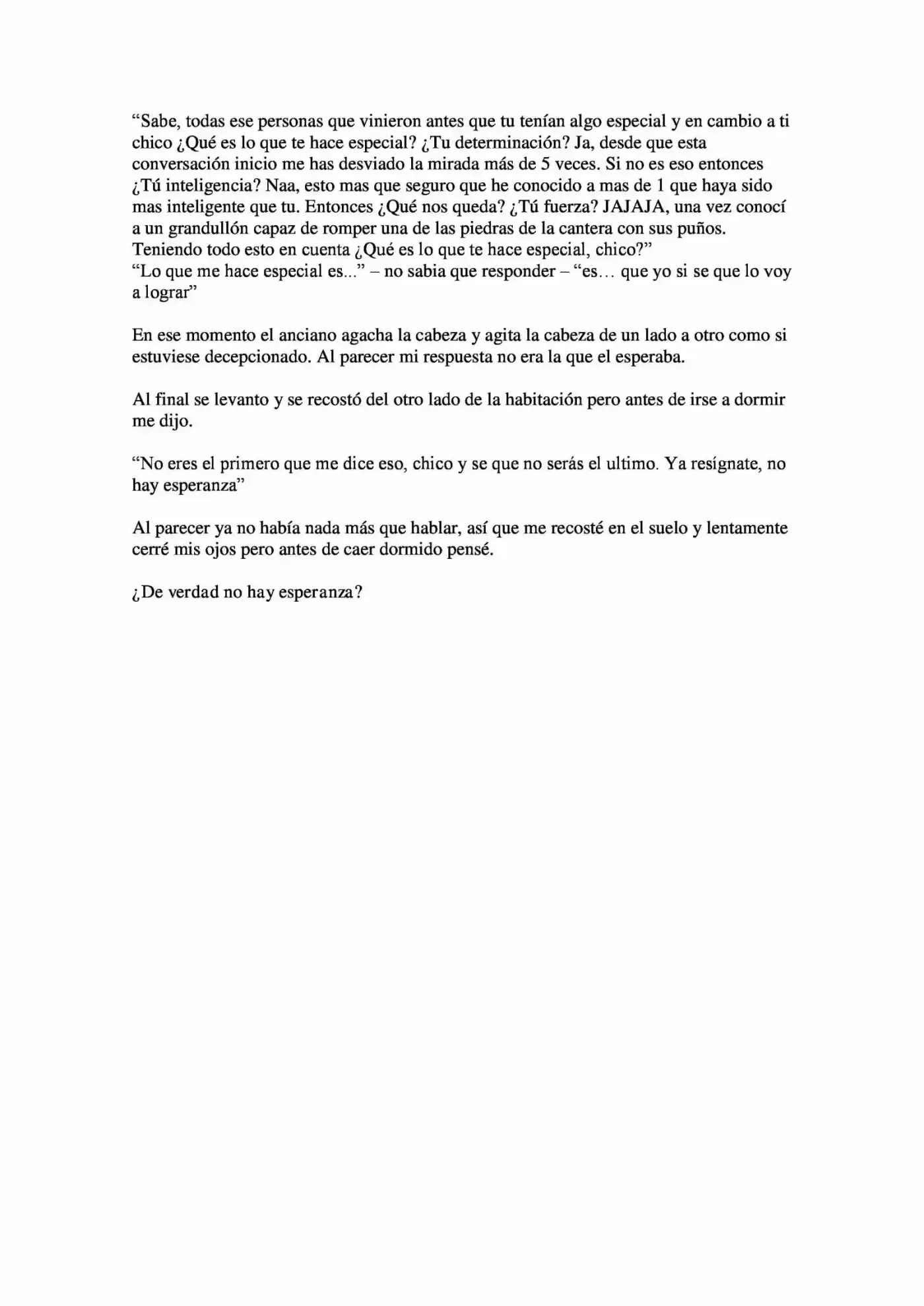 "Sabe, todas ese personas que vinieron antes que tu tenían algo especial y en cambio a ti chico ¿Qué es lo que te hace especial? ¿Tu determinación? Ja, desde que esta conversación inicio me has desviado la mirada más de 5 veces. Si no es eso entonces ¿Tú inteligencia? Naa, esto mas que seguro que he conocido a mas de 1 que haya sido mas inteligente que tu. Entonces ¿Qué nos queda? ¿Tú fuerza? JAJAJA, una vez conocí a un grandullón capaz de romper una de las piedras de la cantera con sus puños. Teniendo todo esto en cuenta ¿Qué es lo que te hace especial, chico?"
"Lo que me hace especial es..." – no sabia que responder – "es… que yo si se que lo voy a lograr"

En ese momento el anciano agacha la cabeza y agita la cabeza de un lado a otro como si estuviese decepcionado. Al parecer mi respuesta no era la que el esperaba.

Al final se levanto y se recostó del otro lado de la habitación pero antes de irse a dormir me dijo.

"No eres el primero que me dice eso, chico y se que no serás el ultimo. Ya resígnate, no hay esperanza"

Al parecer ya no había nada más que hablar, así que me recosté en el suelo y lentamente cerré mis ojos pero antes de caer dormido pensé.

¿De verdad no hay esperanza?